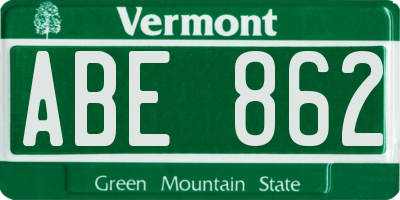 Vermont

ABE 862

Green Mountain State